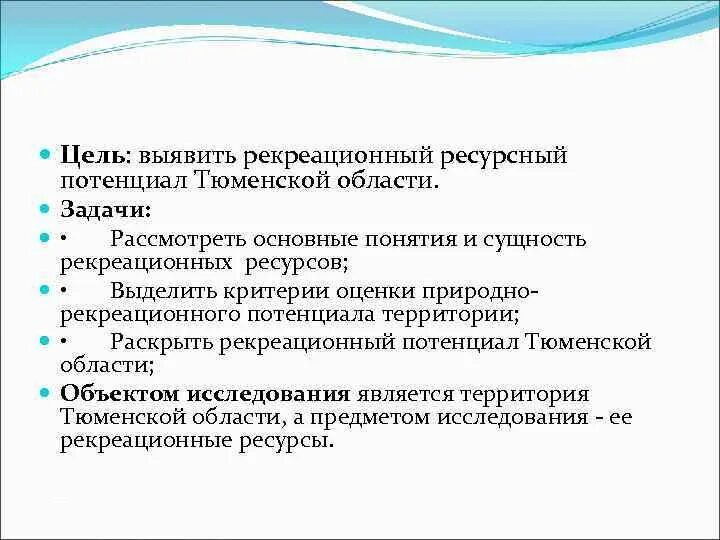 Цель: выявить рекреационный ресурсный потенциал Тюменской области.

Задачи:

• Рассмотреть основные понятия и сущность рекреационных ресурсов;

• Выделить критерии оценки природно-рекреационного потенциала территории;

• Раскрыть рекреационный потенциал Тюменской области;

Объектом исследования является территория Тюменской области, а предметом исследования - ее рекреационные ресурсы.